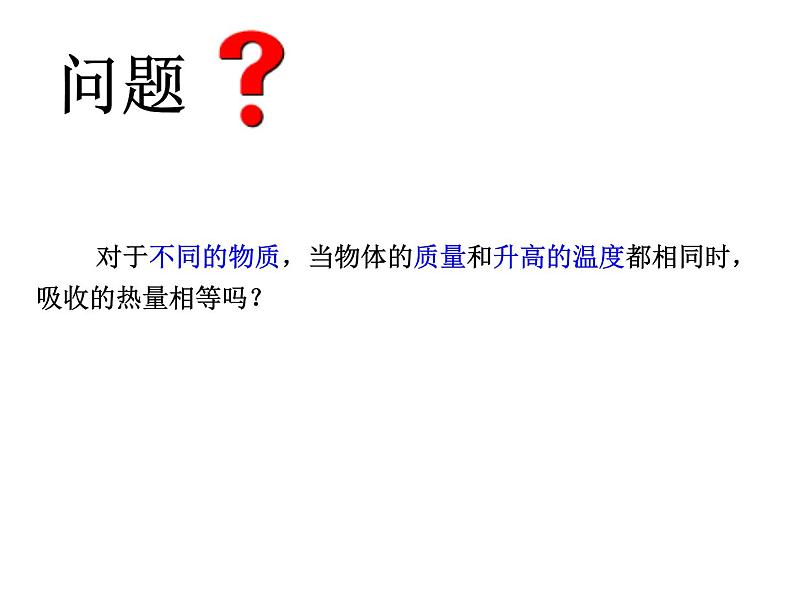 问题 ?

对于不同的物质，当物体的质量和升高的温度都相同时，吸收的热量相等吗？